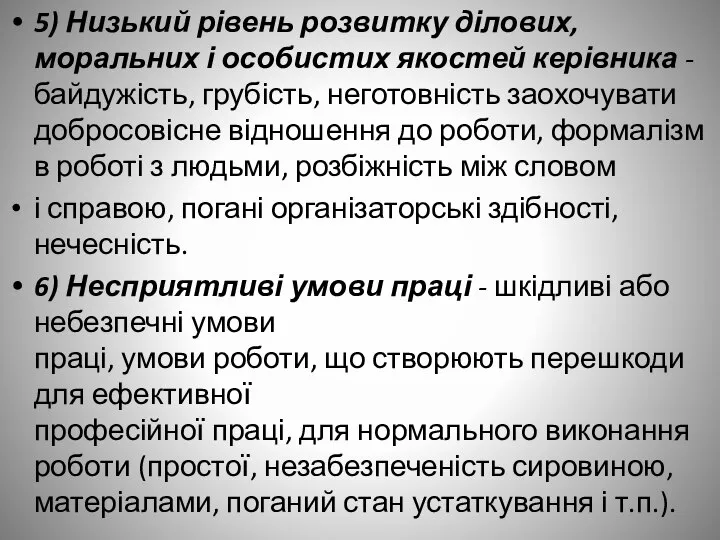 • 5) Низький рівень розвитку ділових, моральних і особистих якостей керівника - байдужість, грубість, неготовність заохочувати добросовісне відношення до роботи, формалізм в роботі з людьми, розбіжність між словом

• і справою, погані організаторські здібності, нечесність.

• 6) Несприятливі умови праці - шкідливі або небезпечні умови
праці, умови роботи, що створюють перешкоди для ефективної
професійної праці, для нормального виконання роботи (простої, незабезпеченість сировиною, матеріалами, поганий стан устаткування і т.п.).